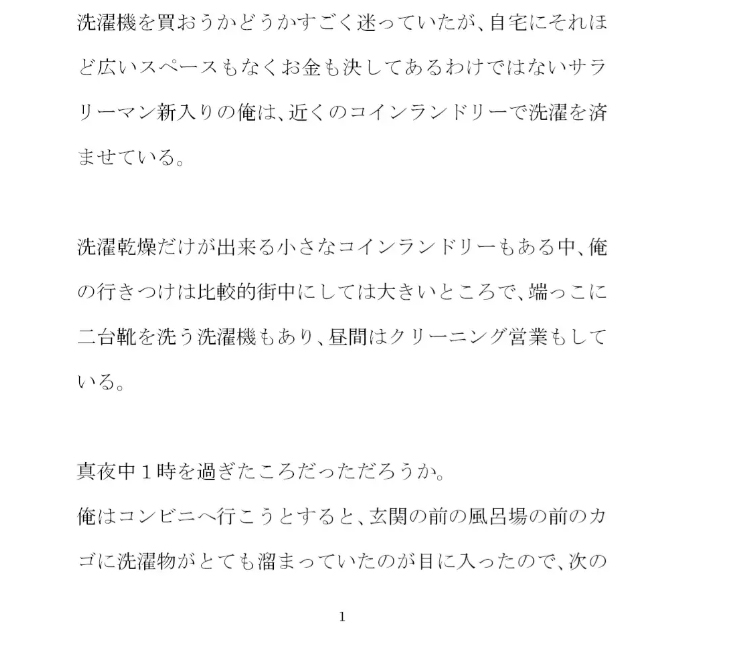 洗濯機を買おうかどうかすごく迷っていたが、自宅にそれほど広いスペースもなくお金も決してあるわけではないサラリーマン新入りの俺は、近くのコインランドリーで洗濯を済ませている。

洗濯乾燥だけが出来る小さなコインランドリーもある中、俺の行きつけは比較的街中にしては大きいところで、端っこに二台靴を洗う洗濯機もあり、昼間はクリーニング営業もしている。

真夜中１時を過ぎたころだっただろうか。
俺はコンビニへ行こうとすると、玄関の前の風呂場の前のカゴに洗濯物がとても溜まっていたのが目に入ったので、次の

1